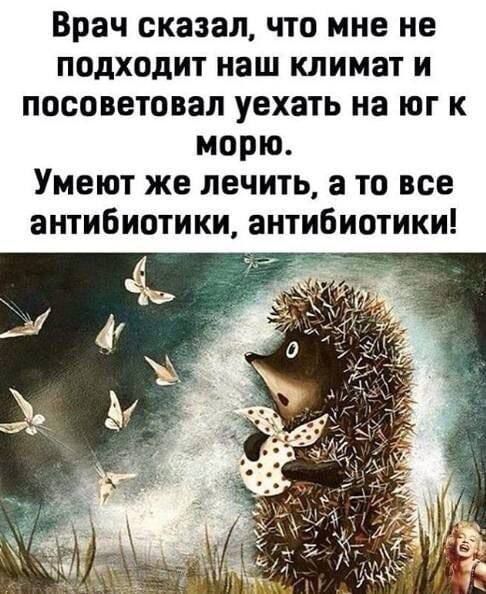 Врач сказал, что мне не подходит наш климат и посоветовал уехать на юг к морю.
Умеют же лечить, а то все антибиотики, антибиотики!